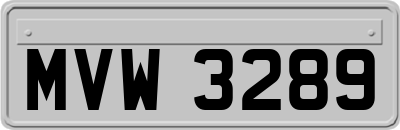 MVW 3289